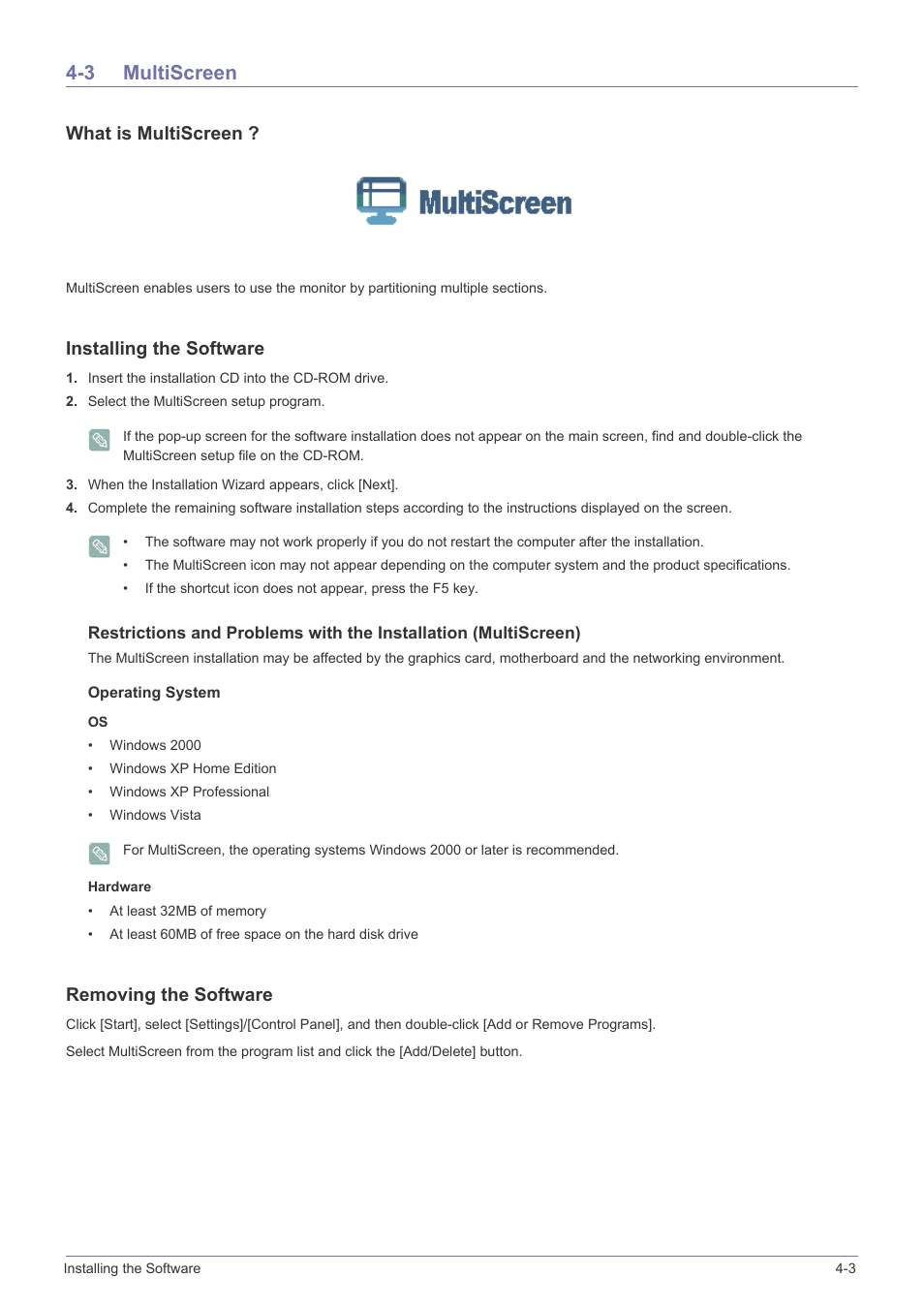 4-3 MultiScreen

What is MultiScreen ?

MultiScreen

MultiScreen enables users to use the monitor by partitioning multiple sections.

Installing the Software

1. Insert the installation CD into the CD-ROM drive.
2. Select the MultiScreen setup program.

If the pop-up screen for the software installation does not appear on the main screen, find and double-click the MultiScreen setup file on the CD-ROM.

3. When the Installation Wizard appears, click [Next].
4. Complete the remaining software installation steps according to the instructions displayed on the screen.

• The software may not work properly if you do not restart the computer after the installation.
• The MultiScreen icon may not appear depending on the computer system and the product specifications.
• If the shortcut icon does not appear, press the F5 key.

Restrictions and Problems with the Installation (MultiScreen)

The MultiScreen installation may be affected by the graphics card, motherboard and the networking environment.

Operating System

OS

• Windows 2000
• Windows XP Home Edition
• Windows XP Professional
• Windows Vista

For MultiScreen, the operating systems Windows 2000 or later is recommended.

Hardware

• At least 32MB of memory
• At least 60MB of free space on the hard disk drive

Removing the Software

Click [Start], select [Settings]/[Control Panel], and then double-click [Add or Remove Programs].

Select MultiScreen from the program list and click the [Add/Delete] button.

Installing the Software 4-3